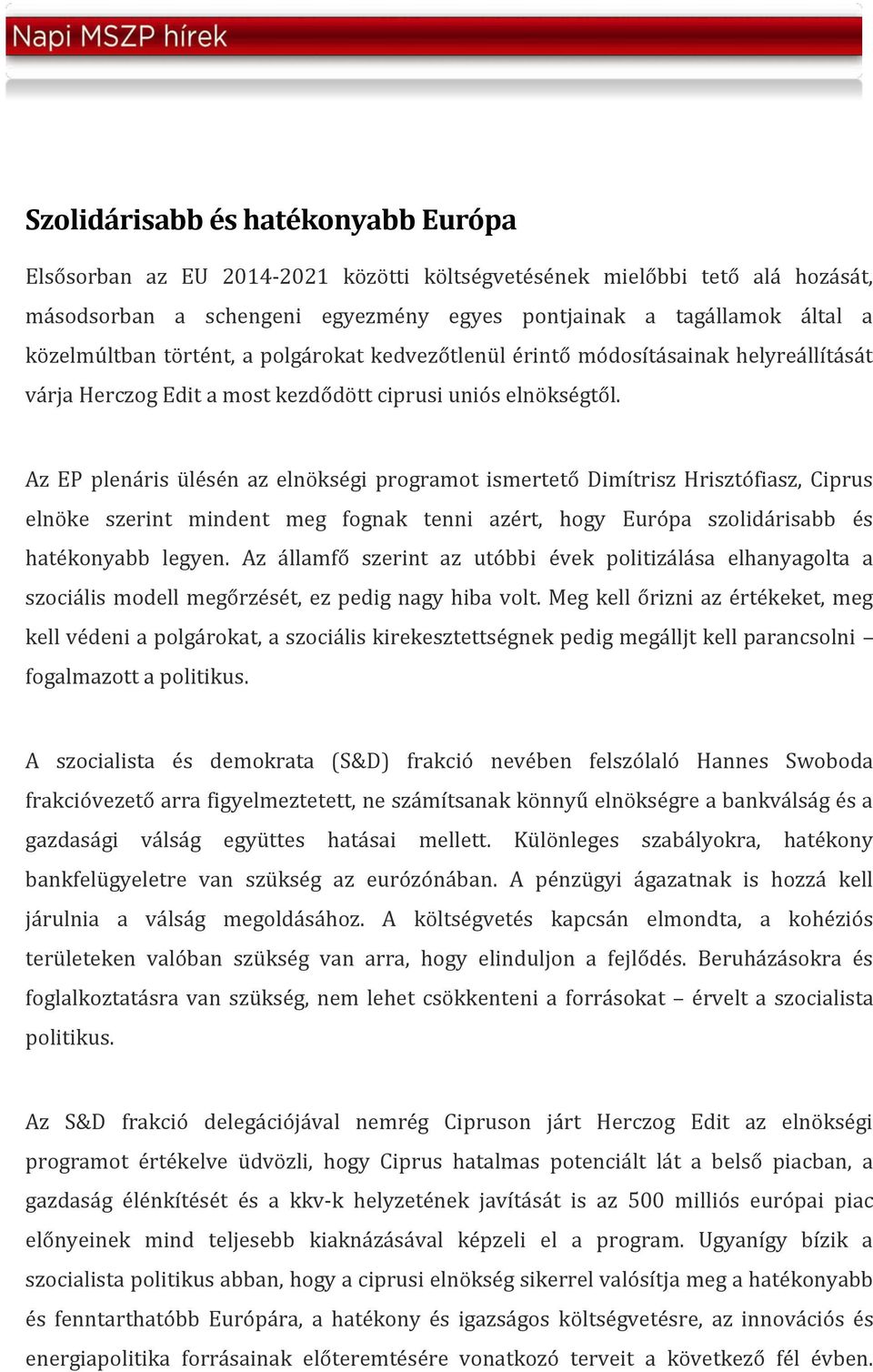 Napi MSZP hírek

Szolidárisabb és hatékonyabb Európa

Elsősorban az EU 2014-2021 közötti költségvetésének mielőbbi tető alá hozását, másodsorban a schengeni egyezmény egyes pontjainak a tagállamok által a közelmúltban történt, a polgárokat kedvezőtlenül érintő módosításainak helyreállítását várja Herczog Edit a most kezdődött ciprusi uniós elnökségtől.

Az EP plenáris ülésén az elnökségi programot ismertető Dimítrisz Hrisztófiasz, Ciprus elnöke szerint mindent meg fognak tenni azért, hogy Európa szolidárisabb és hatékonyabb legyen. Az államfő szerint az utóbbi évek politizálása elhanyagolta a szociális modell megőrzését, ez pedig nagy hiba volt. Meg kell őrizni az értékeket, meg kell védeni a polgárokat, a szociális kirekesztettségnek pedig megálljt kell parancsolni – fogalmazott a politikus.

A szocialista és demokrata (S&D) frakció nevében felszólaló Hannes Swoboda frakcióvezető arra figyelmeztetett, ne számítsanak könnyű elnökségre a bankválság és a gazdasági válság együttes hatásai mellett. Különleges szabályokra, hatékony bankfelügyeletre van szükség az eurózónában. A pénzügyi ágazatnak is hozzá kell járulnia a válság megoldásához. A költségvetés kapcsán elmondta, a kohéziós területeken valóban szükség van arra, hogy elinduljon a fejlődés. Beruházásokra és foglalkoztatásra van szükség, nem lehet csökkenteni a forrásokat – érvelt a szocialista politikus.

Az S&D frakció delegációjával nemrég Cipruson járt Herczog Edit az elnökségi programot értékelve üdvözli, hogy Ciprus hatalmas potenciált lát a belső piacban, a gazdaság élénkítését és a kkv-k helyzetének javítását is az 500 milliós európai piac előnyeinek mind teljesebb kiaknázásával képzeli el a program. Ugyanígy bízik a szocialista politikus abban, hogy a ciprusi elnökség sikerrel valósítja meg a hatékonyabb és fenntarthatóbb Európára, a hatékony és igazságos költségvetésre, az innovációs és energiapolitika forrásainak előteremtésére vonatkozó terveit a következő fél évben.